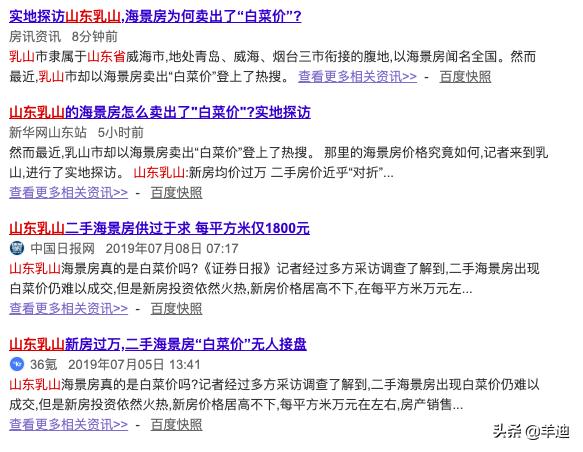 实地探访山东乳山,海景房为何卖出了“白菜价”?
房讯资讯 8分钟前
乳山市隶属于山东省威海市,地处青岛、威海、烟台三市衔接的腹地,以海景房闻名全国。然而最近,乳山市却以海景房卖出“白菜价”登上了热搜。 查看更多相关资讯>> - 百度快照

山东乳山的海景房怎么卖出了"白菜价"?实地探访
新华网山东站 5小时前
然而最近,乳山市却以海景房卖出“白菜价”登上了热搜。 那里的海景房价格究竟如何,记者来到乳山,进行了实地探访。 山东乳山:新房均价过万 二手房价近乎“对折”...
查看更多相关资讯>> - 百度快照

山东乳山二手海景房供过于求 每平方米仅1800元
中国日报网 2019年07月08日 07:17
山东乳山海景房真的是白菜价吗?《证券日报》记者经过多方采访调查了解到,二手海景房出现白菜价仍难以成交,但是新房投资依然火热,新房价格居高不下,在每平方米万元左...
查看更多相关资讯>> - 百度快照

山东乳山新房过万,二手海景房“白菜价”无人接盘
36氪 2019年07月05日 13:41
山东乳山海景房真的是白菜价吗?记者经过多方采访调查了解到,二手海景房出现白菜价仍难以成交,但是新房投资依然火热,新房价格居高不下,每平方米万元在左右,房产销售...
查看更多相关资讯>> - 百度快照

头条 @羊迪